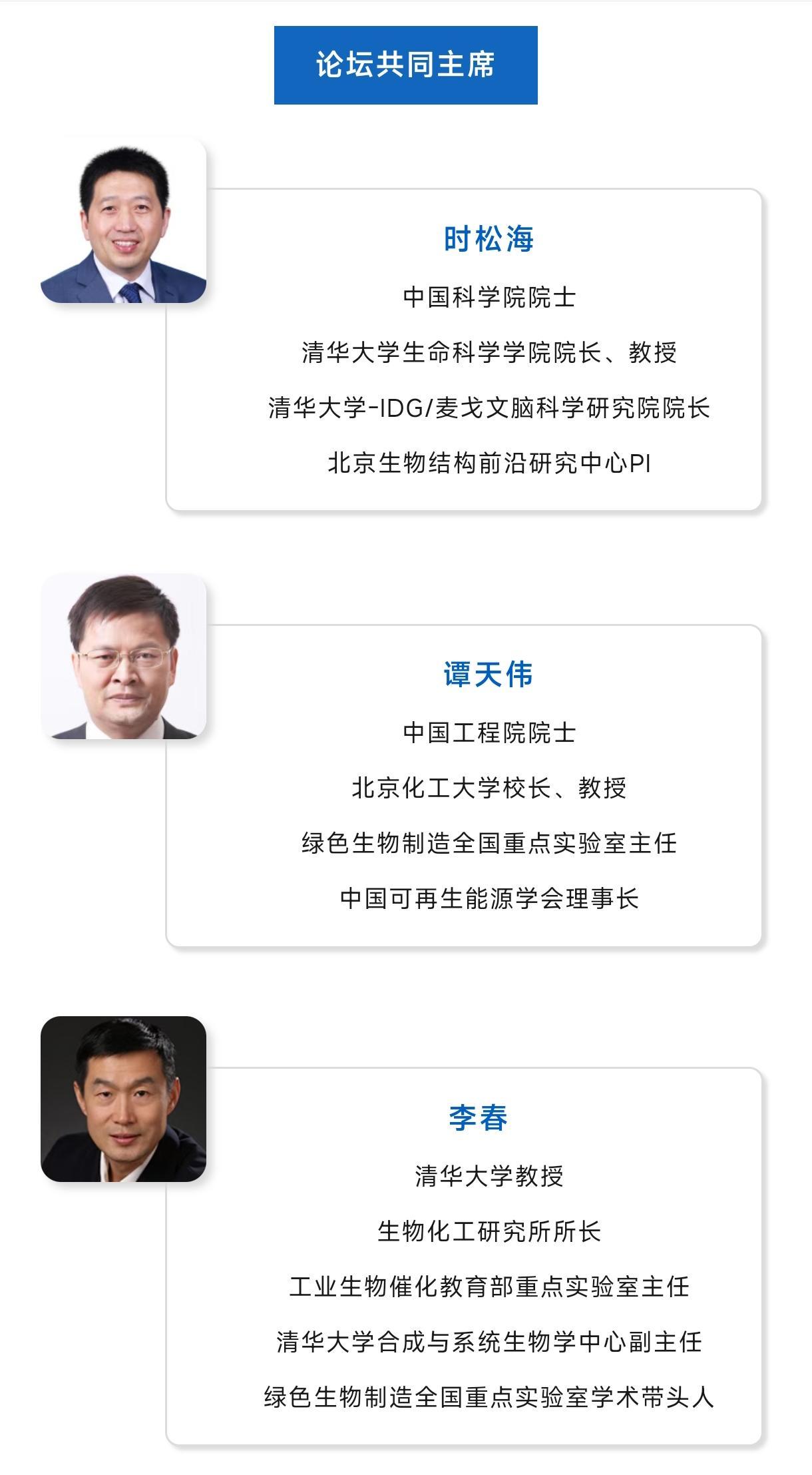 论坛共同主席

时松海

中国科学院院士

清华大学生命科学学院院长、教授

清华大学-IDG/麦戈文脑科学研究院院长

北京生物结构前沿研究中心PI

谭天伟

中国工程院院士

北京化工大学校长、教授

绿色生物制造全国重点实验室主任

中国可再生能源学会理事长

李春

清华大学教授

生物化工研究所所长

工业生物催化教育部重点实验室主任

清华大学合成与系统生物学中心副主任

绿色生物制造全国重点实验室学术带头人